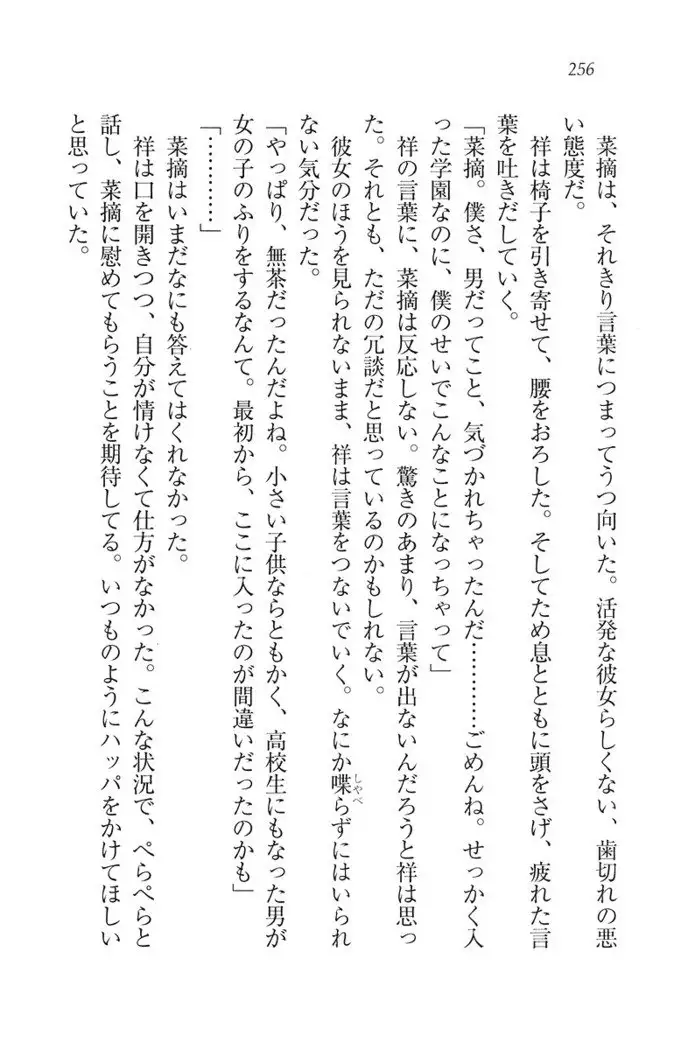 256

菜摘は、それきり言葉につまってうつ向いた。活発な彼女らしくない、歯切れの悪い態度だ。

祥は椅子を引き寄せて、腰をおろした。そしてため息とともに頭をさげ、疲れた言葉を吐きだしていく。

「菜摘。僕さ、男だってこと、気づかれちゃったんだ………ごめんね。せっかく入った学園なのに、僕のせいでこんなことになっちゃって」

祥の言葉に、菜摘は反応しない。驚きのあまり、言葉が出ないんだろうと祥は思った。それとも、ただの冗談だと思っているのかもしれない。

彼女のほうを見られないまま、祥は言葉をつないでいく。なにか喋らずにはいられない気分だった。

「やっぱり、無茶だったんだよね。小さい子供ならともかく、高校生にもなった男が女の子のふりをするなんて。最初から、ここに入ったのが間違いだったのかも」

「………」

菜摘はいまだなにも答えてはくれなかった。

祥は口を開きつつ、自分が情けなくて仕方がなかった。こんな状況で、ぺらぺらと話し、菜摘に慰めてもらうことを期待してる。いつものようにハッパをかけてほしいと思っていた。